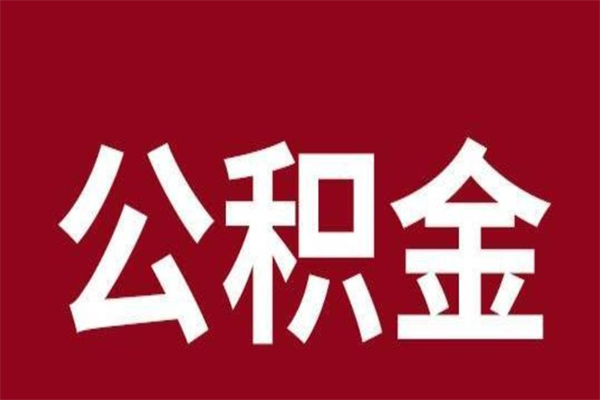 公积金